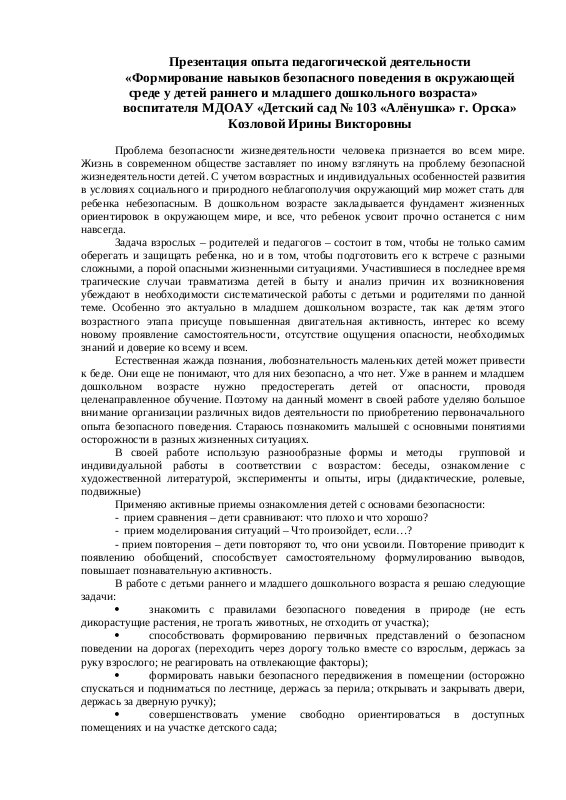 Презентация опыта педагогической деятельности «Формирование навыков безопасного поведения в окружающей среде у детей раннего и младшего дошкольного возраста» воспитателя МДОАУ «Детский сад № 103 «Алёнушка» г. Орска» Козловой Ирины Викторовны

Проблема безопасности жизнедеятельности человека признается во всем мире. Жизнь в современном обществе заставляет по иному взглянуть на проблему безопасной жизнедеятельности детей. С учетом возрастных и индивидуальных особенностей развития в условиях социального и природного неблагополучия окружающий мир может стать для ребенка небезопасным. В дошкольном возрасте закладывается фундамент жизненных ориентировок в окружающем мире, и все, что ребенок усвоит прочно останется с ним навсегда.

Задача взрослых – родителей и педагогов – состоит в том, чтобы не только самим оберегать и защищать ребенка, но и в том, чтобы подготовить его к встрече с разными сложными, а порой опасными жизненными ситуациями. Участившиеся в последнее время трагические случаи травматизма детей в быту и анализ причин их возникновения убеждают в необходимости систематической работы с детьми и родителями по данной теме. Особенно это актуально в младшем дошкольном возрасте, так как детям этого возрастного этапа присуще повышенная двигательная активность, интерес ко всему новому проявление самостоятельности, отсутствие ощущения опасности, необходимых знаний и доверие ко всему и всем.

Естественная жажда познания, любознательность маленьких детей может привести к беде. Они еще не понимают, что для них безопасно, а что нет. Уже в раннем и младшем дошкольном возрасте нужно предостерегать детей от опасности, проводя целенаправленное обучение. Поэтому на данный момент в своей работе уделяю большое внимание организации различных видов деятельности по приобретению первоначального опыта безопасного поведения. Стараюсь познакомить малышей с основными понятиями осторожности в разных жизненных ситуациях.

В своей работе использую разнообразные формы и методы групповой и индивидуальной работы в соответствии с возрастом: беседы, ознакомление с художественной литературой, эксперименты и опыты, игры (дидактические, ролевые, подвижные)

Применяю активные приемы ознакомления детей с основами безопасности:
- прием сравнения – дети сравнивают: что плохо и что хорошо?
- прием моделирования ситуаций – Что произойдет, если…?
- прием повторения – дети повторяют то, что они усвоили. Повторение приводит к появлению обобщений, способствует самостоятельному формулированию выводов, повышает познавательную активность.

В работе с детьми раннего и младшего дошкольного возраста я решаю следующие задачи:
• знакомить с правилами безопасного поведения в природе (не есть дикорастущие растения, не трогать животных, не отходить от участка);
• способствовать формированию первичных представлений о безопасном поведении на дорогах (переходить через дорогу только вместе со взрослым, держась за руку взрослого; не реагировать на отвлекающие факторы);
• формировать навыки безопасного передвижения в помещении (осторожно спускаться и подниматься по лестнице, держась за перила; открывать и закрывать двери, держась за дверную ручку);
• совершенствовать умение свободно ориентироваться в доступных помещениях и на участке детского сада;